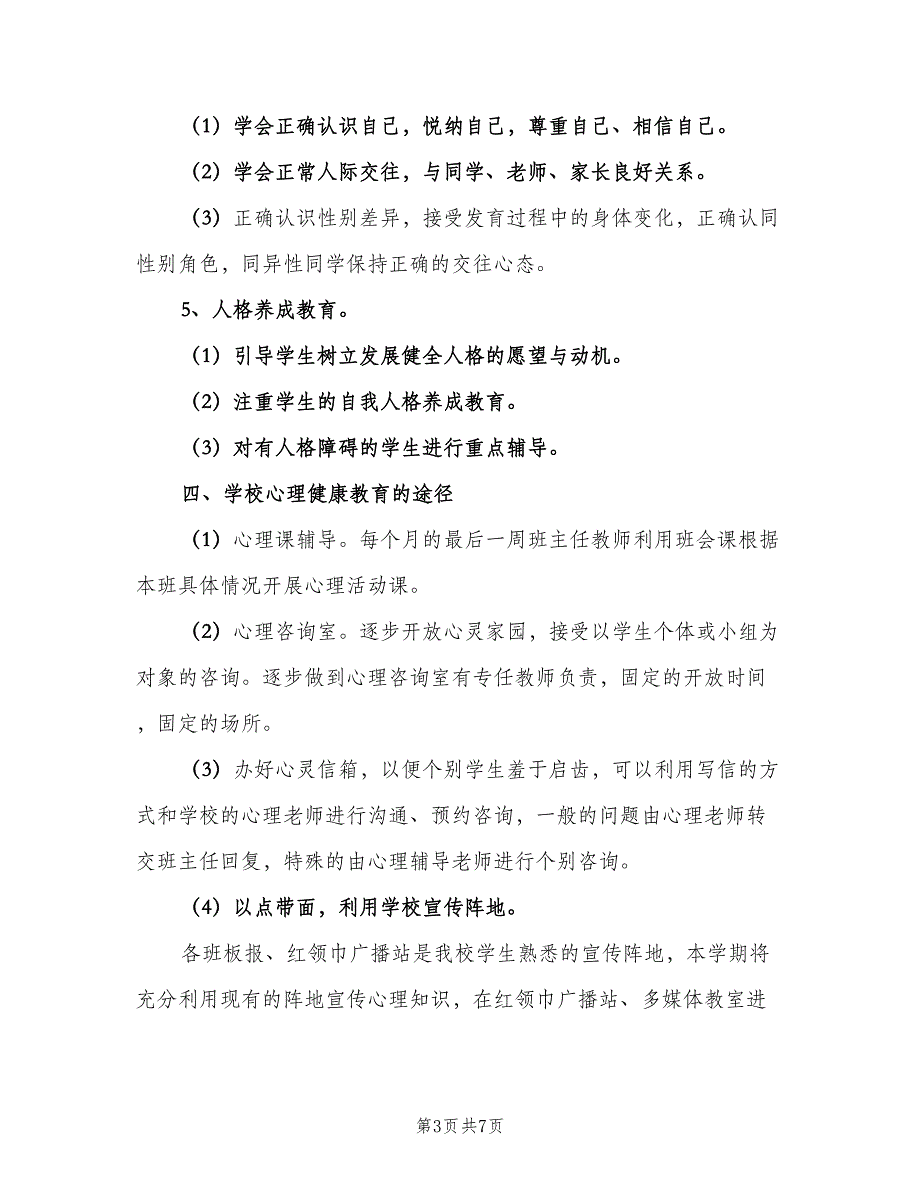 （1）学会正确认识自己，悦纳自己，尊重自己、相信自己。

（2）学会正常人际交往，与同学、老师、家长良好关系。

（3）正确认识性别差异，接受发育过程中的身体变化，正确认同性别角色，同异性同学保持正确的交往心态。

5、人格养成教育。

（1）引导学生树立发展健全人格的愿望与动机。

（2）注重学生的自我人格养成教育。

（3）对有人格障碍的学生进行重点辅导。

四、学校心理健康教育的途径

（1）心理课辅导。每个月的最后一周班主任教师利用班会课根据本班具体情况开展心理活动课。

（2）心理咨询室。逐步开放心灵家园，接受以学生个体或小组为对象的咨询。逐步做到心理咨询室有专任教师负责，固定的开放时间，固定的场所。

（3）办好心灵信箱，以便个别学生羞于启齿，可以利用写信的方式和学校的心理老师进行沟通、预约咨询，一般的问题由心理老师转交班主任回复，特殊的由心理辅导老师进行个别咨询。

（4）以点带面，利用学校宣传阵地。

各班板报、红领巾广播站是我校学生熟悉的宣传阵地，本学期将充分利用现有的阵地宣传心理知识，在红领巾广播站、多媒体教室进

第3页 共7页